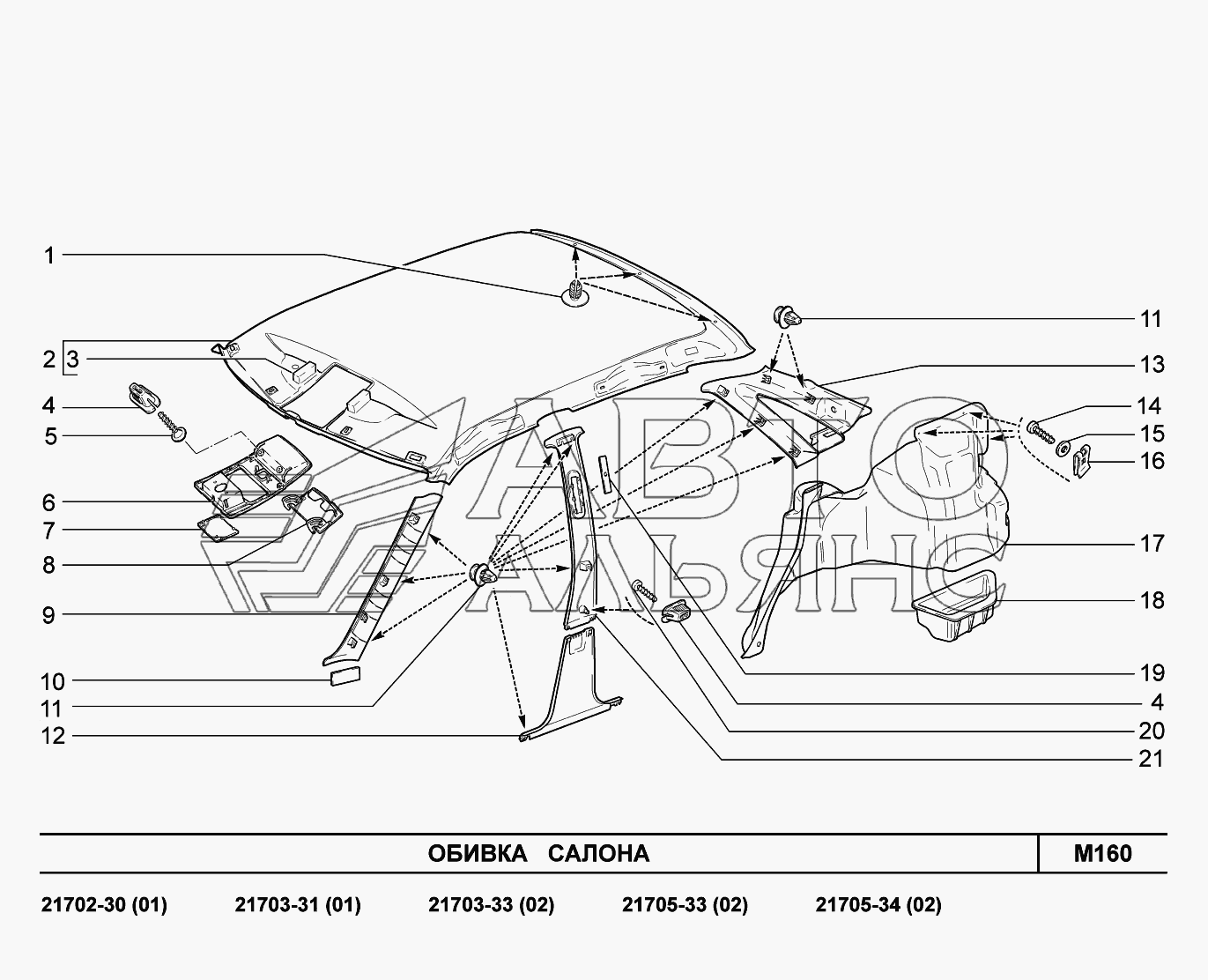 1
2
3
4
5
6
7
8
9
10
11
12
11
13
14
15
16
17
18
19
4
20
21

АВТО АЛЬЯНС

ОБИВКА САЛОНА

M160

21702-30 (01) 21703-31 (01) 21703-33 (02) 21705-33 (02) 21705-34 (02)